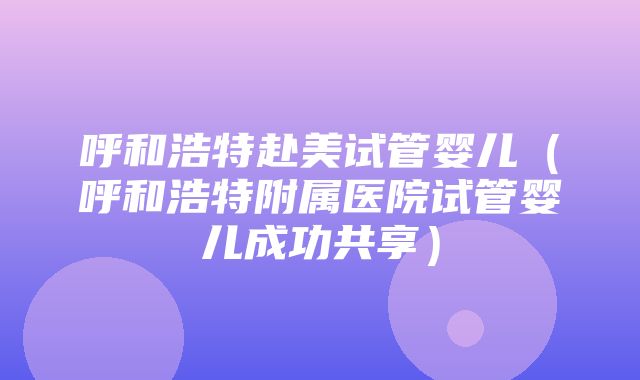 呼和浩特赴美试管婴儿（呼和浩特附属医院试管婴儿成功共享）